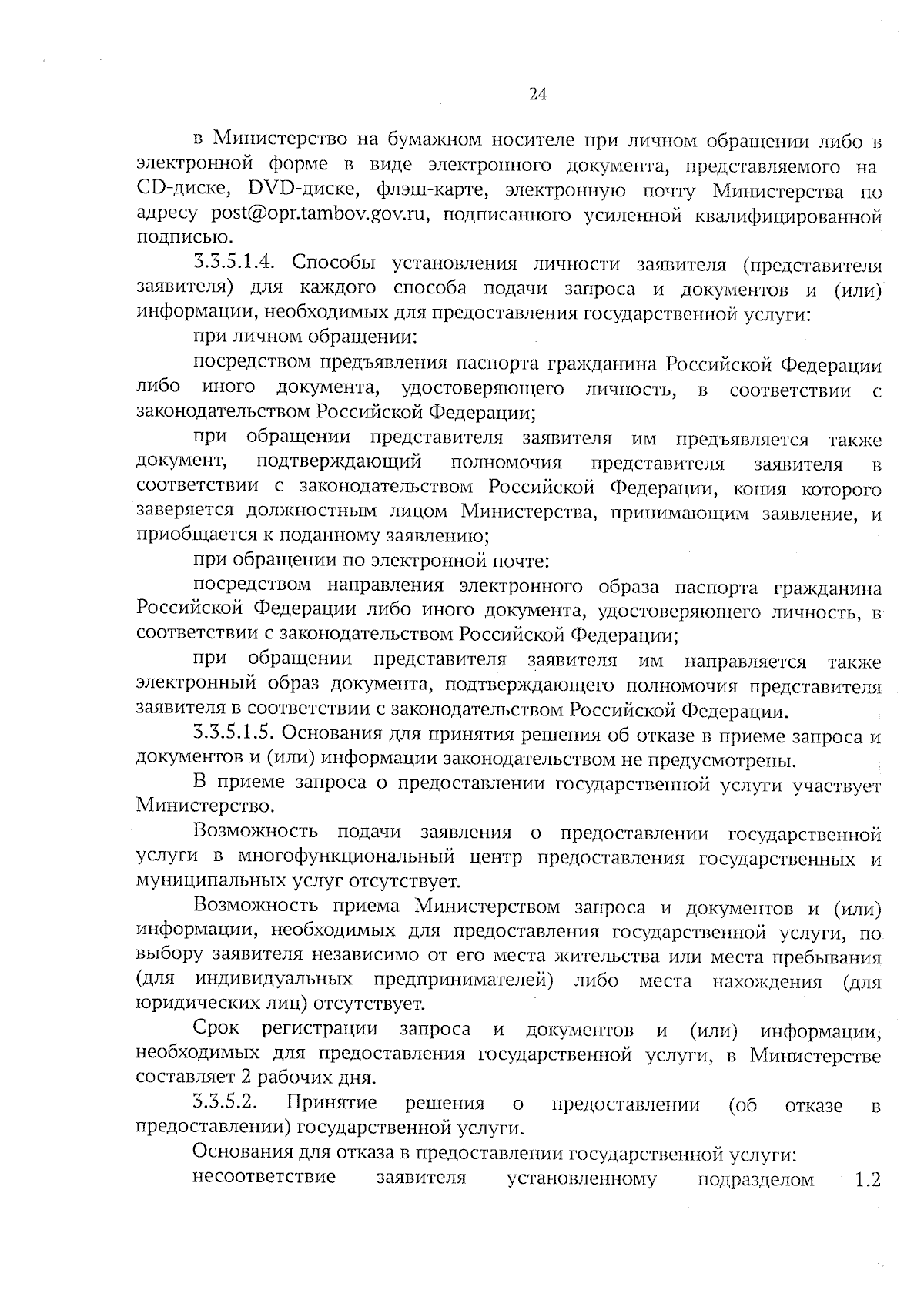 24

в Министерство на бумажном носителе при личном обращении либо в электронной форме в виде электронного документа, представляемого на CD-диске, DVD-диске, флэш-карте, электронную почту Министерства по адресу post@opr.tambov.gov.ru, подписанного усиленной квалифицированной подписью.

3.3.5.1.4. Способы установления личности заявителя (представителя заявителя) для каждого способа подачи запроса и документов и (или) информации, необходимых для предоставления государственной услуги:

при личном обращении:

посредством предъявления паспорта гражданина Российской Федерации либо иного документа, удостоверяющего личность, в соответствии с законодательством Российской Федерации;

при обращении представителя заявителя им предъявляется также документ, подтверждающий полномочия представителя заявителя в соответствии с законодательством Российской Федерации, копия которого заверяется должностным лицом Министерства, принимающим заявление, и приобщается к поданному заявлению;

при обращении по электронной почте:

посредством направления электронного образа паспорта гражданина Российской Федерации либо иного документа, удостоверяющего личность, в соответствии с законодательством Российской Федерации;

при обращении представителя заявителя им направляется также электронный образ документа, подтверждающего полномочия представителя заявителя в соответствии с законодательством Российской Федерации.

3.3.5.1.5. Основания для принятия решения об отказе в приеме запроса и документов и (или) информации законодательством не предусмотрены.

В приеме запроса о предоставлении государственной услуги участвует Министерство.

Возможность подачи заявления о предоставлении государственной услуги в многофункциональный центр предоставления государственных и муниципальных услуг отсутствует.

Возможность приема Министерством запроса и документов и (или) информации, необходимых для предоставления государственной услуги, по выбору заявителя независимо от его места жительства или места пребывания (для индивидуальных предпринимателей) либо места нахождения (для юридических лиц) отсутствует.

Срок регистрации запроса и документов и (или) информации, необходимых для предоставления государственной услуги, в Министерстве составляет 2 рабочих дня.

3.3.5.2. Принятие решения о предоставлении (об отказе в предоставлении) государственной услуги.

Основания для отказа в предоставлении государственной услуги:

несоответствие заявителя установленному подразделом 1.2